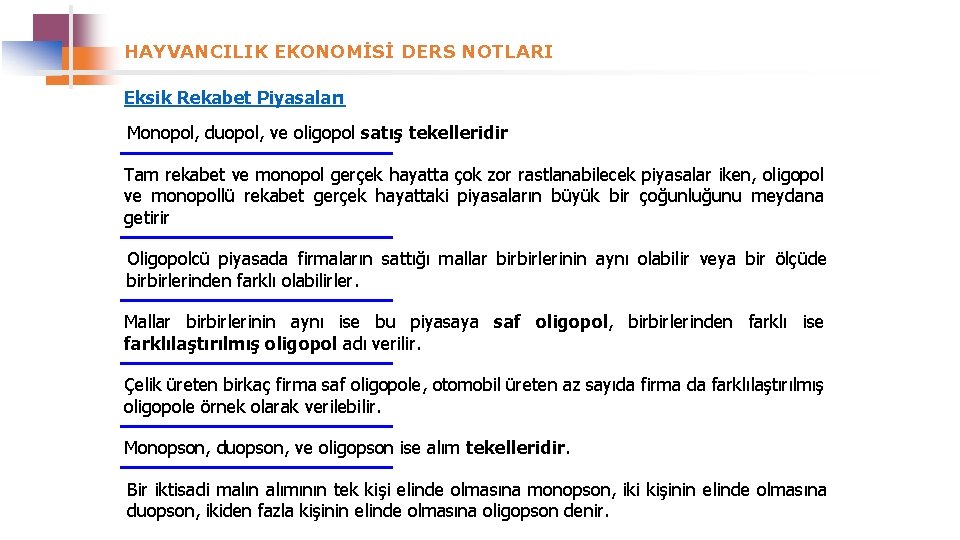 HAYVANCILIK EKONOMİSİ DERS NOTLARI

Eksik Rekabet Piyasaları

Monopol, duopol, ve oligopol satış tekelleridir

Tam rekabet ve monopol gerçek hayatta çok zor rastlanabilecek piyasalar iken, oligopol ve monopollü rekabet gerçek hayattaki piyasaların büyük bir çoğunluğunu meydana getirir

Oligopolcü piyasada firmaların sattığı mallar birbirlerinin aynı olabilir veya bir ölçüde birbirlerinden farklı olabilirler.

Mallar birbirlerinin aynı ise bu piyasaya saf oligopol, birbirlerinden farklı ise farklılaştırılmış oligopol adı verilir.

Çelik üreten birkaç firma saf oligopole, otomobil üreten az sayıda firma da farklılaştırılmış oligopole örnek olarak verilebilir.

Monopson, duopson, ve oligopson ise alım tekelleridir.

Bir iktisadi malın alımının tek kişi elinde olmasına monopson, iki kişinin elinde olmasına duopson, ikiden fazla kişinin elinde olmasına oligopson denir.